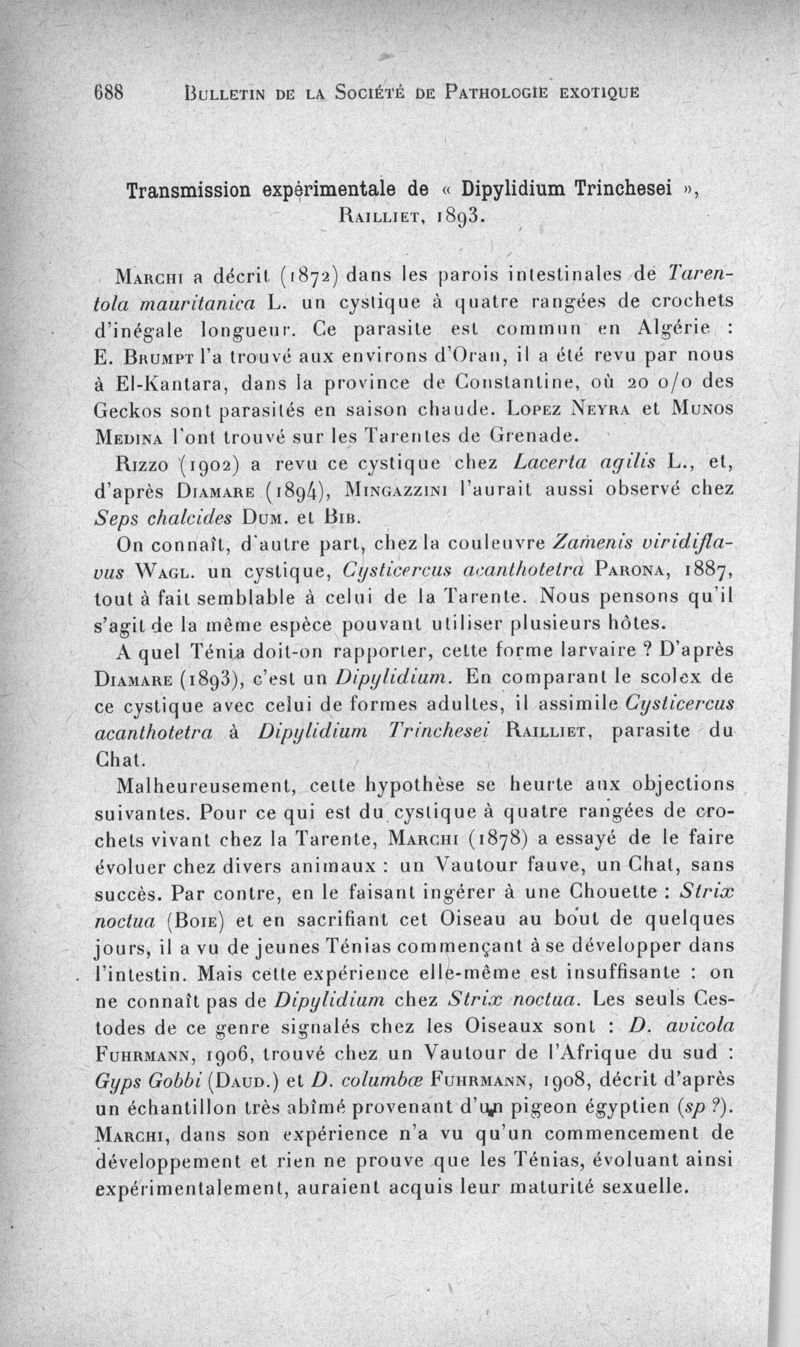 688 BULLETIN DE LA SOCIÉTÉ DE PATHOLOGIE EXOTIQUE

Transmission expérimentale de « Dipylidium Trinchesei », RAILLIET, 1893.

MARCHI a décrit (1872) dans les parois intestinales de Tarentola mauritanica L. un cystique à quatre rangées de crochets d'inégale longueur. Ce parasite est commun en Algérie : E. BRUMPT l'a trouvé aux environs d'Oran, il a été revu par nous à El-Kantara, dans la province de Constantine, où 20 o/o des Geckos sont parasités en saison chaude. LOPEZ NEYRA et MUNOS MEDINA l'ont trouvé sur les Tarentes de Grenade.

RIZZO (1902) a revu ce cystique chez Lacerta agilis L., et, d'après DIAMARE (1894), MINGAZZINI l'aurait aussi observé chez Seps chalcides DUM. et BIB.

On connaît, d'autre part, chez la couleuvre Zamenis viridiflavus WAGL. un cystique, Cysticercus acanthotetra PARONA, 1887, tout à fait semblable à celui de la Tarente. Nous pensons qu'il s'agit de la même espèce pouvant utiliser plusieurs hôtes.

A quel Ténia doit-on rapporter, cette forme larvaire ? D'après DIAMARE (1893), c'est un Dipylidium. En comparant le scolex de ce cystique avec celui de formes adultes, il assimile Cysticercus acanthotetra à Dipylidium Trinchesei RAILLIET, parasite du Chat.

Malheureusement, cette hypothèse se heurte aux objections suivantes. Pour ce qui est du cystique à quatre rangées de crochets vivant chez la Tarente, MARCHI (1878) a essayé de le faire évoluer chez divers animaux : un Vautour fauve, un Chat, sans succès. Par contre, en le faisant ingérer à une Chouette : Strix noctua (BOIE) et en sacrifiant cet Oiseau au bout de quelques jours, il a vu de jeunes Ténias commençant à se développer dans l'intestin. Mais cette expérience elle-même est insuffisante : on ne connaît pas de Dipylidium chez Strix noctua. Les seuls Cestodes de ce genre signalés chez les Oiseaux sont : D. avicola FUHRMANN, 1906, trouvé chez un Vautour de l'Afrique du sud : Gyps Gobbi (DAUD.) et D. columbæ FUHRMANN, 1908, décrit d'après un échantillon très abîmé provenant d'un pigeon égyptien (sp ?). MARCHI, dans son expérience n'a vu qu'un commencement de développement et rien ne prouve que les Ténias, évoluant ainsi expérimentalement, auraient acquis leur maturité sexuelle.